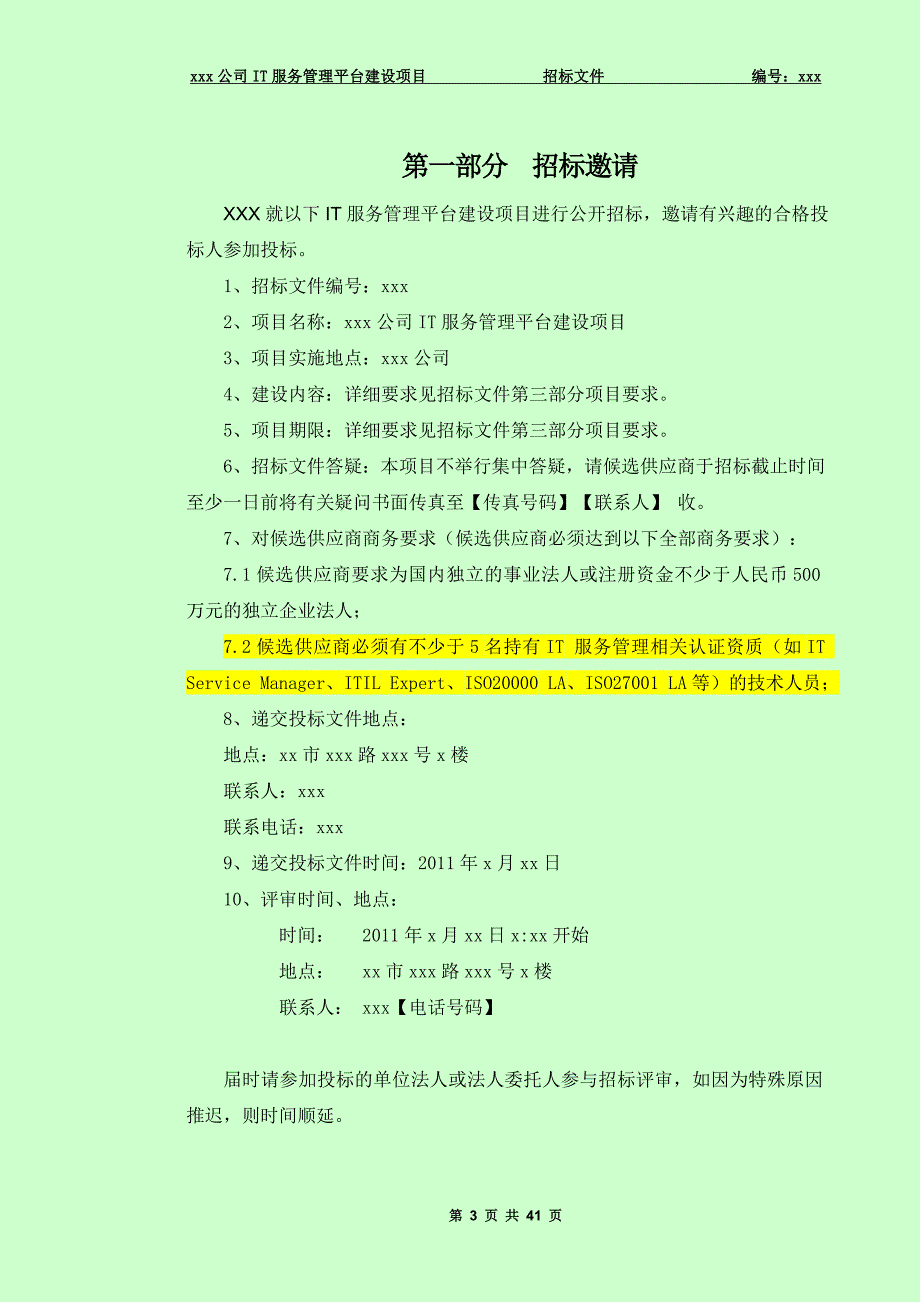 xxx 公司 IT 服务管理平台建设项目　　招标文件　　编号：xxx

第一部分　招标邀请

XXX 就以下 IT 服务管理平台建设项目进行公开招标，邀请有兴趣的合格投标人参加投标。

1、招标文件编号：xxx

2、项目名称：xxx 公司 IT 服务管理平台建设项目

3、项目实施地点：xxx 公司

4、建设内容：详细要求见招标文件第三部分项目要求。

5、项目期限：详细要求见招标文件第三部分项目要求。

6、招标文件答疑：本项目不举行集中答疑，请候选供应商于招标截止时间至少一日前将有关疑问书面传真至【传真号码】【联系人】 收。

7、对候选供应商商务要求（候选供应商必须达到以下全部商务要求）：

7.1 候选供应商要求为国内独立的事业法人或注册资金不少于人民币 500 万元的独立企业法人；

7.2 候选供应商必须有不少于 5 名持有 IT 服务管理相关认证资质（如 IT Service Manager、ITIL Expert、ISO20000 LA、ISO27001 LA 等）的技术人员；

8、递交投标文件地点：

地点：xx 市 xxx 路 xxx 号 x 楼

联系人：xxx

联系电话：xxx

9、递交投标文件时间：2011 年 x 月 xx 日

10、评审时间、地点：

时间：　2011 年 x 月 xx 日 x:xx 开始

地点：　xx 市 xxx 路 xxx 号 x 楼

联系人：　xxx【电话号码】

届时请参加投标的单位法人或法人委托人参与招标评审，如因为特殊原因推迟，则时间顺延。

第 3 页 共 41 页